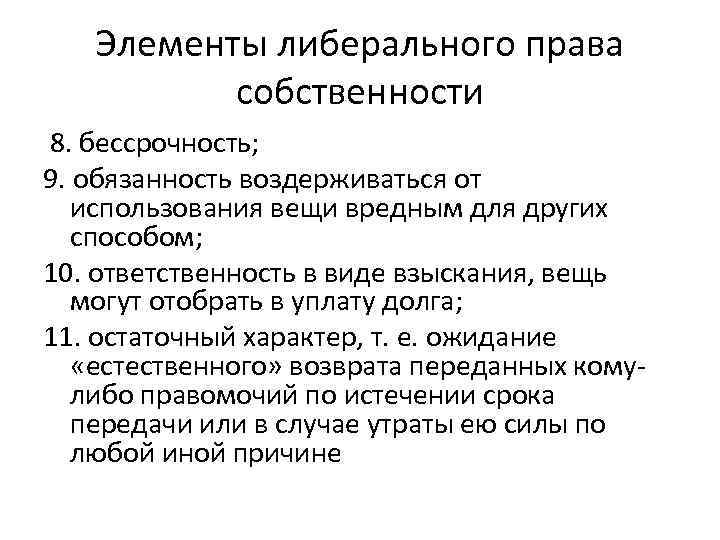 Элементы либерального права собственности

8. бессрочность;

9. обязанность воздерживаться от использования вещи вредным для других способом;

10. ответственность в виде взыскания, вещь могут отобрать в уплату долга;

11. остаточный характер, т. е. ожидание «естественного» возврата переданных кому-либо правомочий по истечении срока передачи или в случае утраты ею силы по любой иной причине